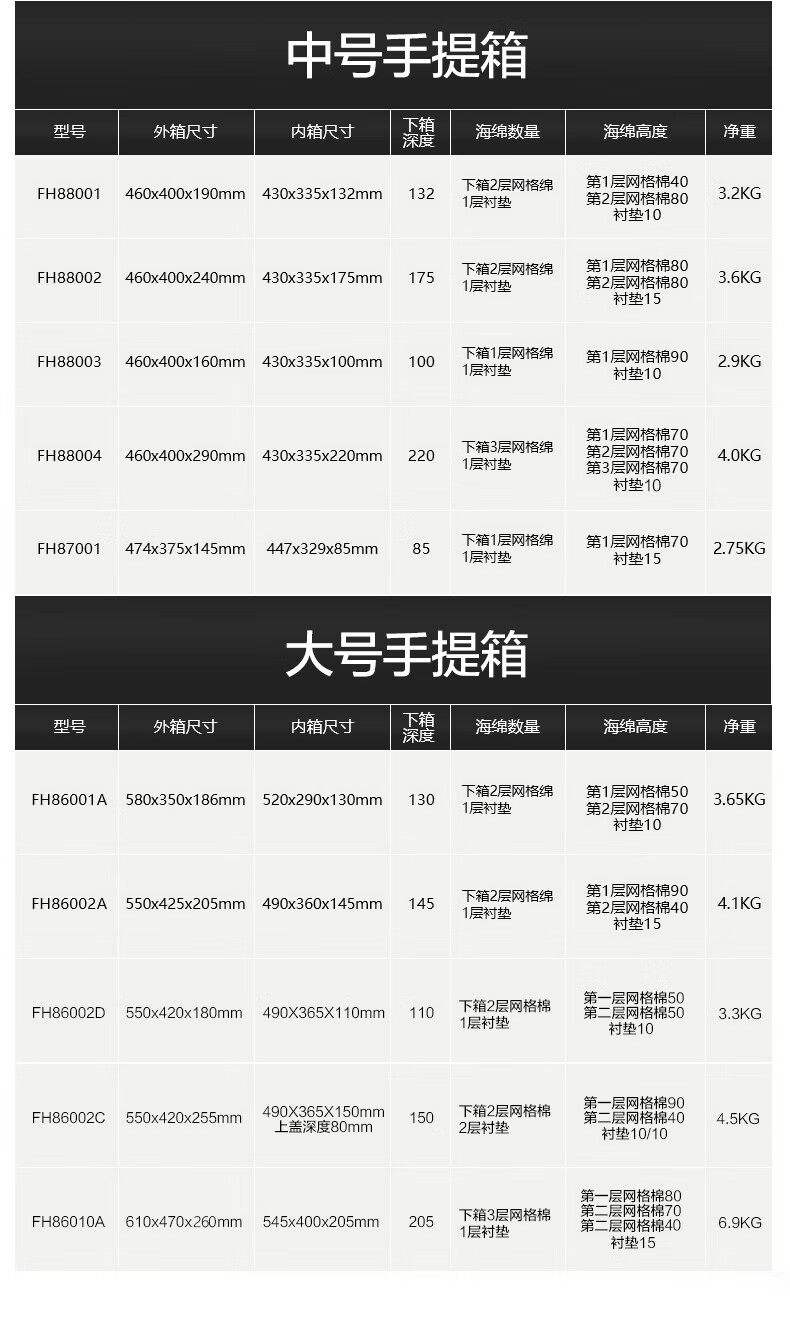 中号手提箱

| 型号 | 外箱尺寸 | 内箱尺寸 | 下箱深度 | 海绵数量 | 海绵高度 | 净重 |
|---|---|---|---|---|---|---|
| FH88001 | 460x400x190mm | 430x335x132mm | 132 | 下箱2层网格绵 1层衬垫 | 第1层网格棉40 第2层网格棉80 衬垫10 | 3.2KG |
| FH88002 | 460x400x240mm | 430x335x175mm | 175 | 下箱2层网格绵 1层衬垫 | 第1层网格棉80 第2层网格棉80 衬垫15 | 3.6KG |
| FH88003 | 460x400x160mm | 430x335x100mm | 100 | 下箱1层网格绵 1层衬垫 | 第1层网格棉90 衬垫10 | 2.9KG |
| FH88004 | 460x400x290mm | 430x335x220mm | 220 | 下箱3层网格绵 1层衬垫 | 第1层网格棉70 第2层网格棉70 第3层网格棉70 衬垫10 | 4.0KG |
| FH87001 | 474x375x145mm | 447x329x85mm | 85 | 下箱1层网格绵 1层衬垫 | 第1层网格棉70 衬垫15 | 2.75KG |

大号手提箱

| 型号 | 外箱尺寸 | 内箱尺寸 | 下箱深度 | 海绵数量 | 海绵高度 | 净重 |
|---|---|---|---|---|---|---|
| FH86001A | 580x350x186mm | 520x290x130mm | 130 | 下箱2层网格绵 1层衬垫 | 第1层网格棉50 第2层网格棉70 衬垫10 | 3.65KG |
| FH86002A | 550x425x205mm | 490x360x145mm | 145 | 下箱2层网格绵 1层衬垫 | 第1层网格棉90 第2层网格棉40 衬垫15 | 4.1KG |
| FH86002D | 550x420x180mm | 490X365X110mm | 110 | 下箱2层网格棉 1层衬垫 | 第一层网格棉50 第二层网格棉50 衬垫10 | 3.3KG |
| FH86002C | 550x420x255mm | 490X365X150mm 上盖深度80mm | 150 | 下箱2层网格棉 2层衬垫 | 第一层网格棉90 第二层网格棉40 衬垫10/10 | 4.5KG |
| FH86010A | 610x470x260mm | 545x400x205mm | 205 | 下箱3层网格棉 1层衬垫 | 第一层网格棉80 第二层网格棉70 第二层网格棉40 衬垫15 | 6.9KG |